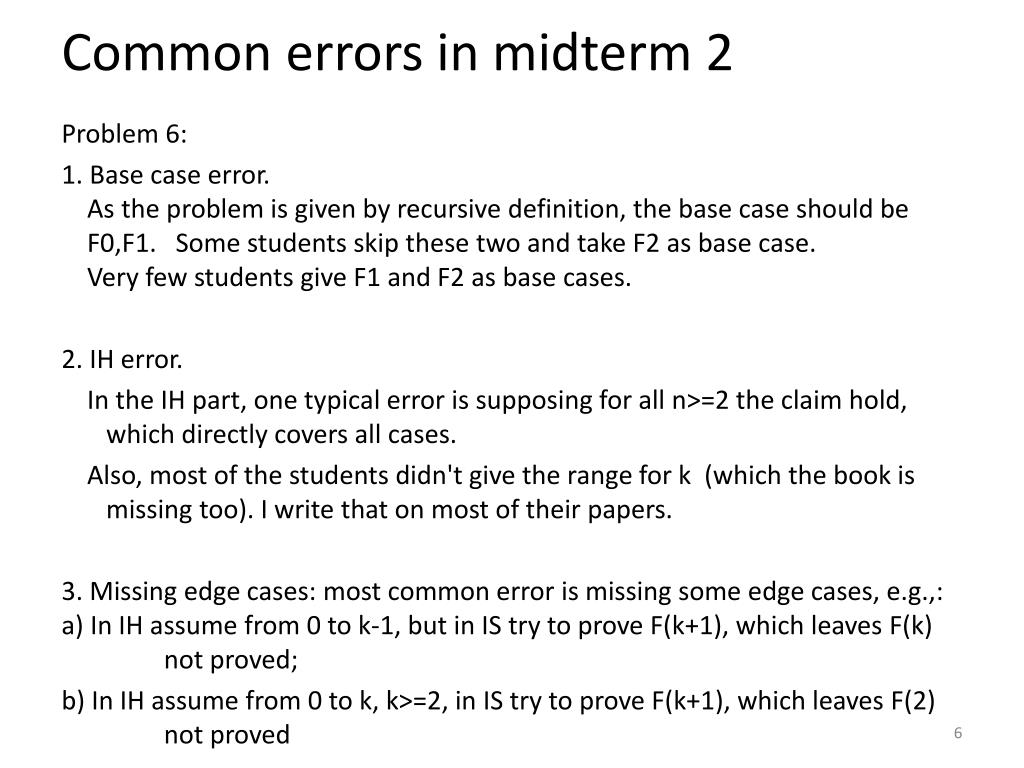 Common errors in midterm 2

Problem 6:

1. Base case error.
As the problem is given by recursive definition, the base case should be F0,F1. Some students skip these two and take F2 as base case.
Very few students give F1 and F2 as base cases.

2. IH error.
In the IH part, one typical error is supposing for all n>=2 the claim hold, which directly covers all cases.
Also, most of the students didn't give the range for k (which the book is missing too). I write that on most of their papers.

3. Missing edge cases: most common error is missing some edge cases, e.g.,:
a) In IH assume from 0 to k-1, but in IS try to prove F(k+1), which leaves F(k) not proved;
b) In IH assume from 0 to k, k>=2, in IS try to prove F(k+1), which leaves F(2) not proved

6